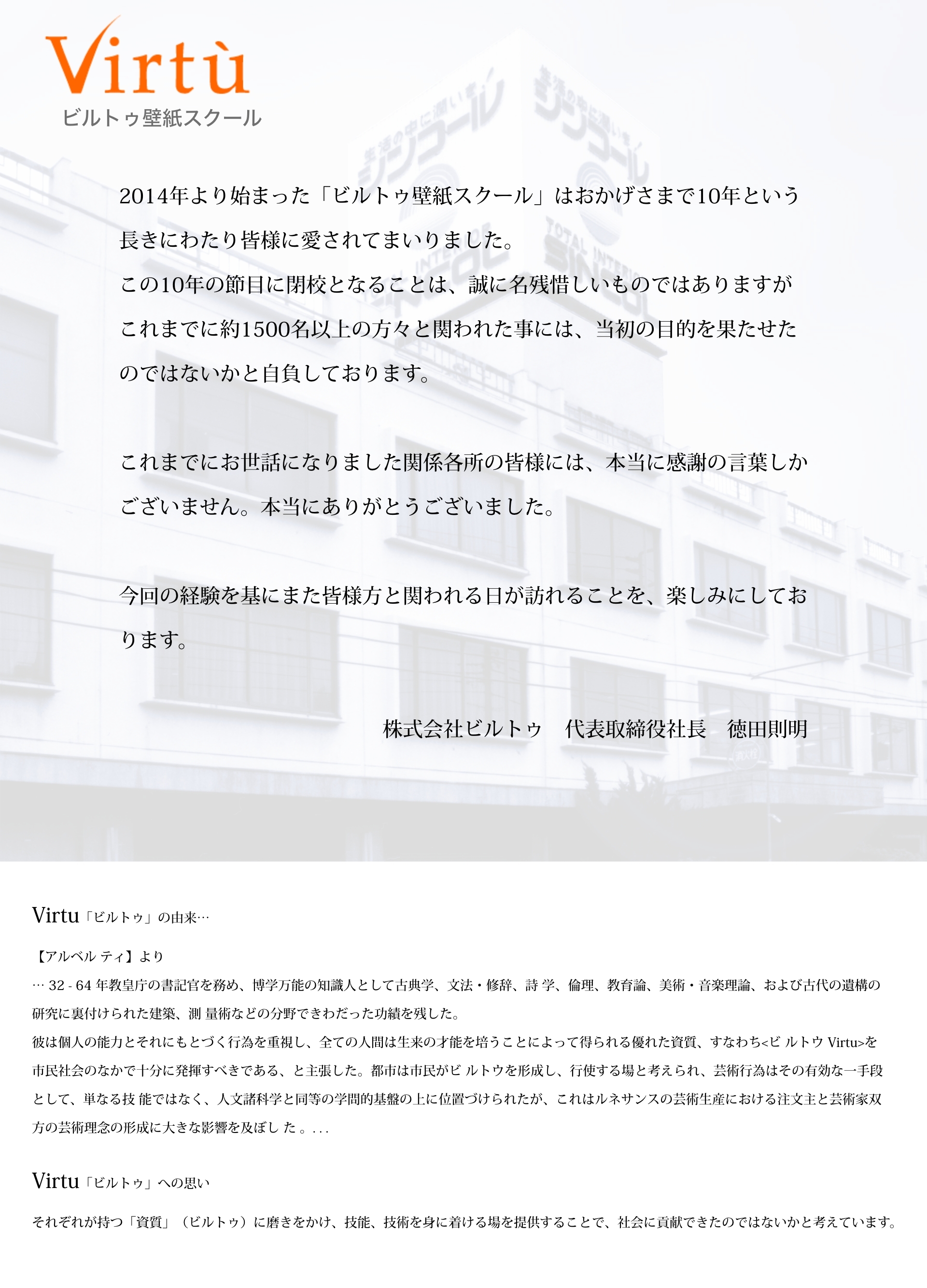 Virtù
ビルトゥ壁紙スクール

2014年より始まった「ビルトゥ壁紙スクール」はおかげさまで10年という長きにわたり皆様に愛されてまいりました。
この10年の節目に閉校となることは、誠に名残惜しいものではありますがこれまでに約1500名以上の方々と関われた事には、当初の目的を果たせたのではないかと自負しております。

これまでにお世話になりました関係各所の皆様には、本当に感謝の言葉しかございません。本当にありがとうございました。

今回の経験を基にまた皆様方と関われる日が訪れることを、楽しみにしております。

株式会社ビルトゥ　代表取締役社長　徳田則明

Virtu「ビルトゥ」の由来…

【アルベル ティ】より
… 32 - 64 年教皇庁の書記官を務め、博学万能の知識人として古典学、文法・修辞、詩 学、倫理、教育論、美術・音楽理論、および古代の遺構の研究に裏付けられた建築、測 量術などの分野できわだった功績を残した。
彼は個人の能力とそれにもとづく行為を重視し、全ての人間は生来の才能を培うことによって得られる優れた資質、すなわち<ビ ルトウ Virtu>を市民社会のなかで十分に発揮すべきである、と主張した。都市は市民がビ ルトウを形成し、行使する場と考えられ、芸術行為はその有効な一手段として、単なる技 能ではなく、人文諸科学と同等の学問的基盤の上に位置づけられたが、これはルネサンスの芸術生産における注文主と芸術家双方の芸術理念の形成に大きな影響を及ぼし た 。. . .

Virtu「ビルトゥ」への思い

それぞれが持つ「資質」（ビルトゥ）に磨きをかけ、技能、技術を身に着ける場を提供することで、社会に貢献できたのではないかと考えています。